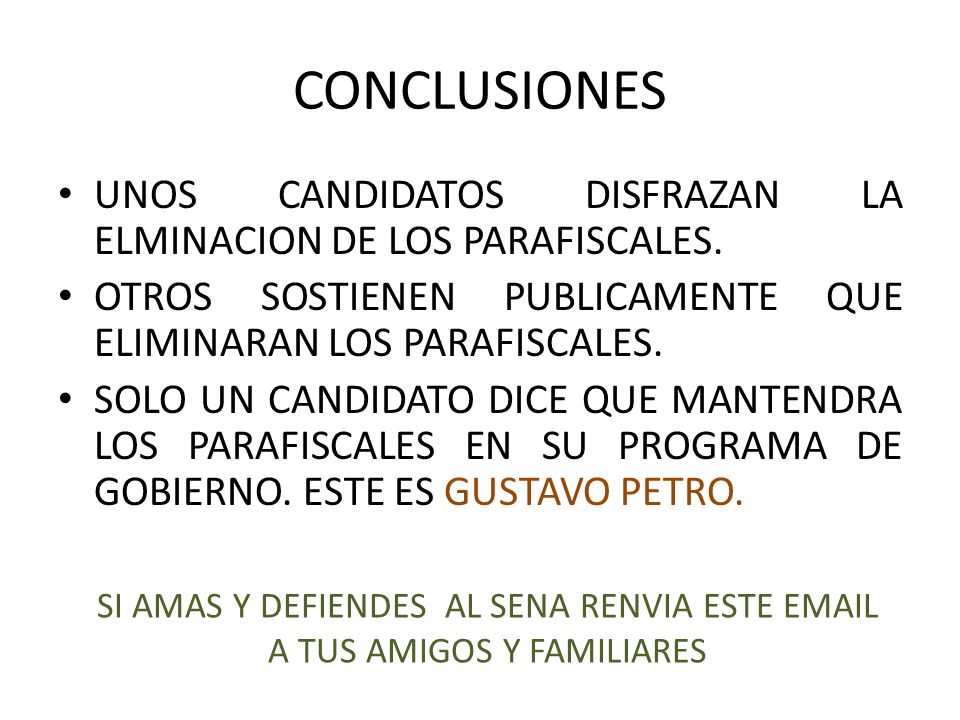 CONCLUSIONES

• UNOS CANDIDATOS DISFRAZAN LA ELMINACION DE LOS PARAFISCALES.
• OTROS SOSTIENEN PUBLICAMENTE QUE ELIMINARAN LOS PARAFISCALES.
• SOLO UN CANDIDATO DICE QUE MANTENDRA LOS PARAFISCALES EN SU PROGRAMA DE GOBIERNO. ESTE ES GUSTAVO PETRO.

SI AMAS Y DEFIENDES AL SENA RENVIA ESTE EMAIL A TUS AMIGOS Y FAMILIARES